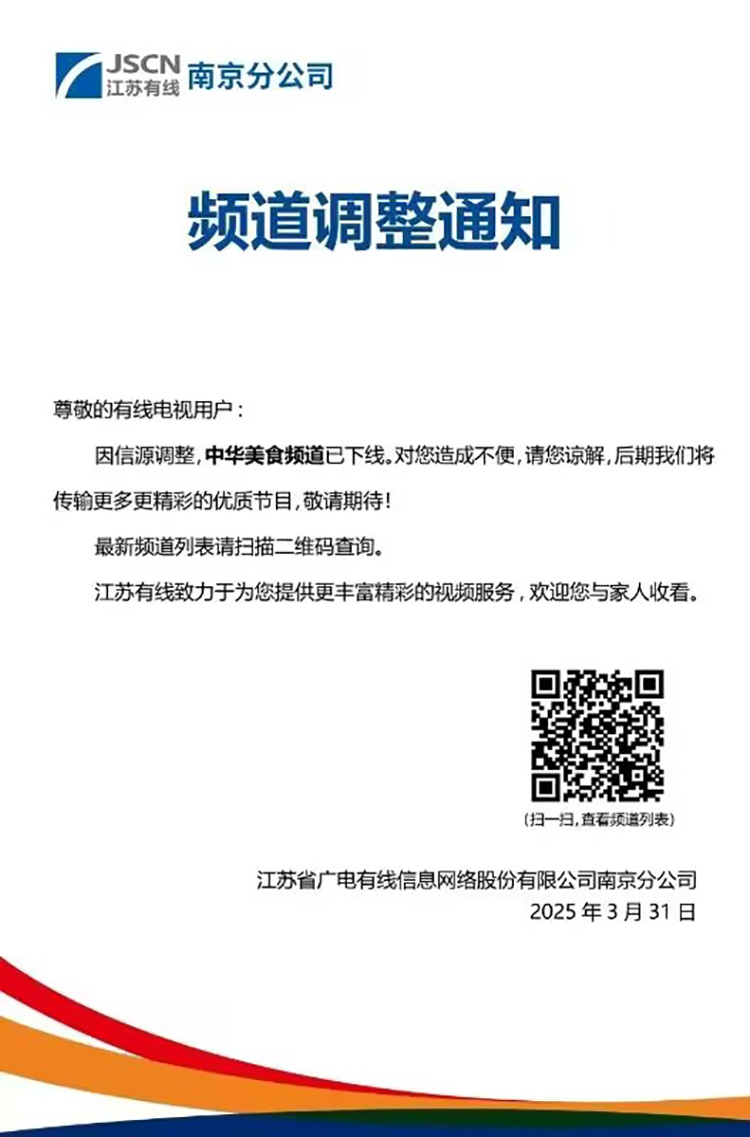 JSCN
江苏有线 南京分公司

频道调整通知

尊敬的有线电视用户：

因信源调整，中华美食频道已下线。对您造成不便，请您谅解，后期我们将传输更多更精彩的优质节目，敬请期待！

最新频道列表请扫描二维码查询。

江苏有线致力于为您提供更丰富精彩的视频服务，欢迎您与家人收看。

（扫一扫，查看频道列表）

江苏省广电有线信息网络股份有限公司南京分公司
2025 年 3 月 31 日